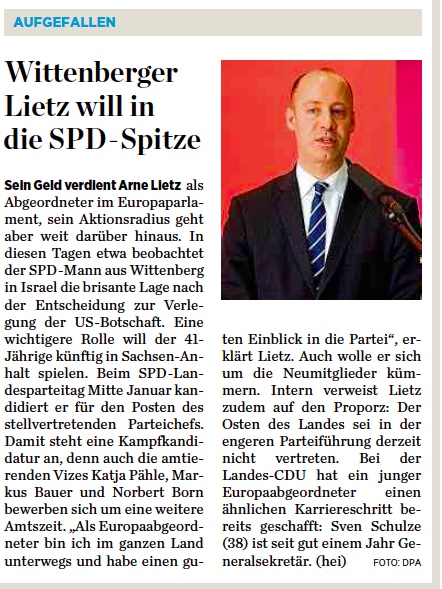 AUFGEFALLEN

Wittenberger Lietz will in die SPD-Spitze

Sein Geld verdient Arne Lietz als Abgeordneter im Europaparlament, sein Aktionsradius geht aber weit darüber hinaus. In diesen Tagen etwa beobachtet der SPD-Mann aus Wittenberg in Israel die brisante Lage nach der Entscheidung zur Verlegung der US-Botschaft. Eine wichtigere Rolle will der 41-Jährige künftig in Sachsen-Anhalt spielen. Beim SPD-Landesparteitag Mitte Januar kandidiert er für den Posten des stellvertretenden Parteichefs. Damit steht eine Kampfkandidatur an, denn auch die amtierenden Vizes Katja Pähle, Markus Bauer und Norbert Born bewerben sich um eine weitere Amtszeit. „Als Europaabgeordneter bin ich im ganzen Land unterwegs und habe einen guten Einblick in die Partei“, erklärt Lietz. Auch wolle er sich um die Neumitglieder kümmern. Intern verweist Lietz zudem auf den Proporz: Der Osten des Landes sei in der engeren Parteiführung derzeit nicht vertreten. Bei der Landes-CDU hat ein junger Europaabgeordneter einen ähnlichen Karriereschritt bereits geschafft: Sven Schulze (38) ist seit gut einem Jahr Generalsekretär. (hei)

FOTO: DPA